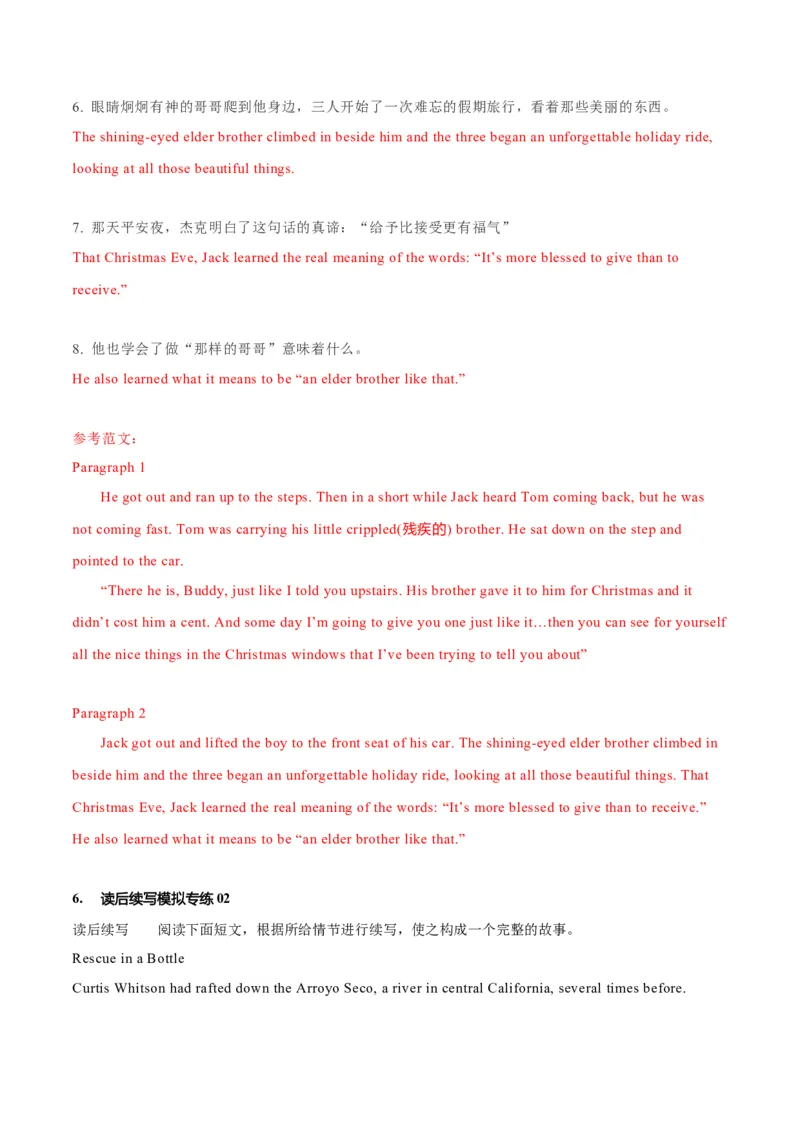 6. 眼睛炯炯有神的哥哥爬到他身边，三人开始了一次难忘的假期旅行，看着那些美丽的东西。
The shining-eyed elder brother climbed in beside him and the three began an unforgettable holiday ride, looking at all those beautiful things.

7. 那天平安夜，杰克明白了这句话的真谛：“给予比接受更有福气”
That Christmas Eve, Jack learned the real meaning of the words: “It’s more blessed to give than to receive.”

8. 他也学会了做“那样的哥哥”意味着什么。
He also learned what it means to be “an elder brother like that.”

参考范文：
Paragraph 1
He got out and ran up to the steps. Then in a short while Jack heard Tom coming back, but he was not coming fast. Tom was carrying his little crippled(残疾的) brother. He sat down on the step and pointed to the car.
“There he is, Buddy, just like I told you upstairs. His brother gave it to him for Christmas and it didn’t cost him a cent. And some day I’m going to give you one just like it…then you can see for yourself all the nice things in the Christmas windows that I’ve been trying to tell you about”

Paragraph 2
Jack got out and lifted the boy to the front seat of his car. The shining-eyed elder brother climbed in beside him and the three began an unforgettable holiday ride, looking at all those beautiful things. That Christmas Eve, Jack learned the real meaning of the words: “It’s more blessed to give than to receive.” He also learned what it means to be “an elder brother like that.”

6. 读后续写模拟专练 02
读后续写 阅读下面短文，根据所给情节进行续写，使之构成一个完整的故事。
Rescue in a Bottle
Curtis Whitson had rafted down the Arroyo Seco, a river in central California, several times before.